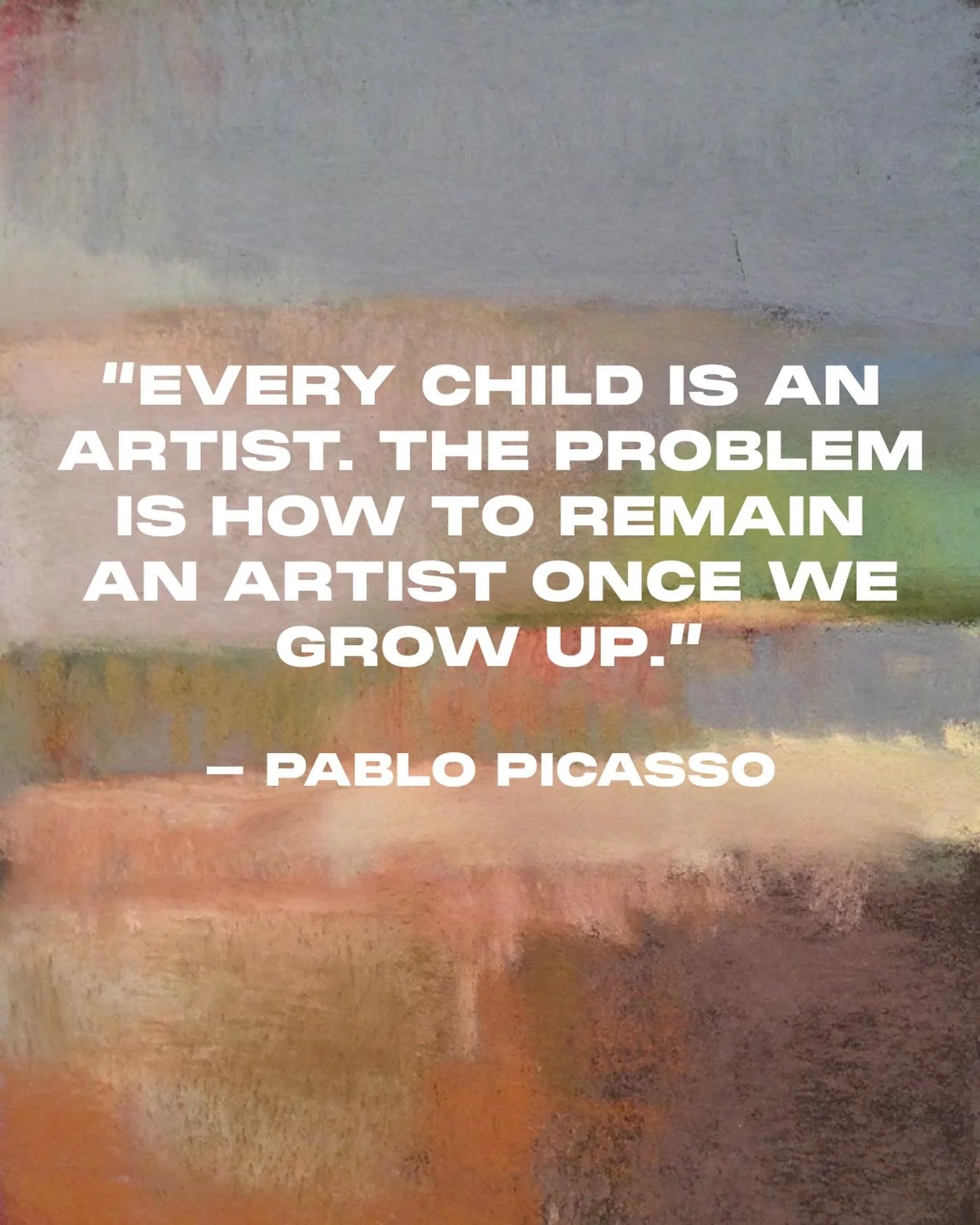 "EVERY CHILD IS AN ARTIST. THE PROBLEM IS HOW TO REMAIN AN ARTIST ONCE WE GROW UP."

– PABLO PICASSO